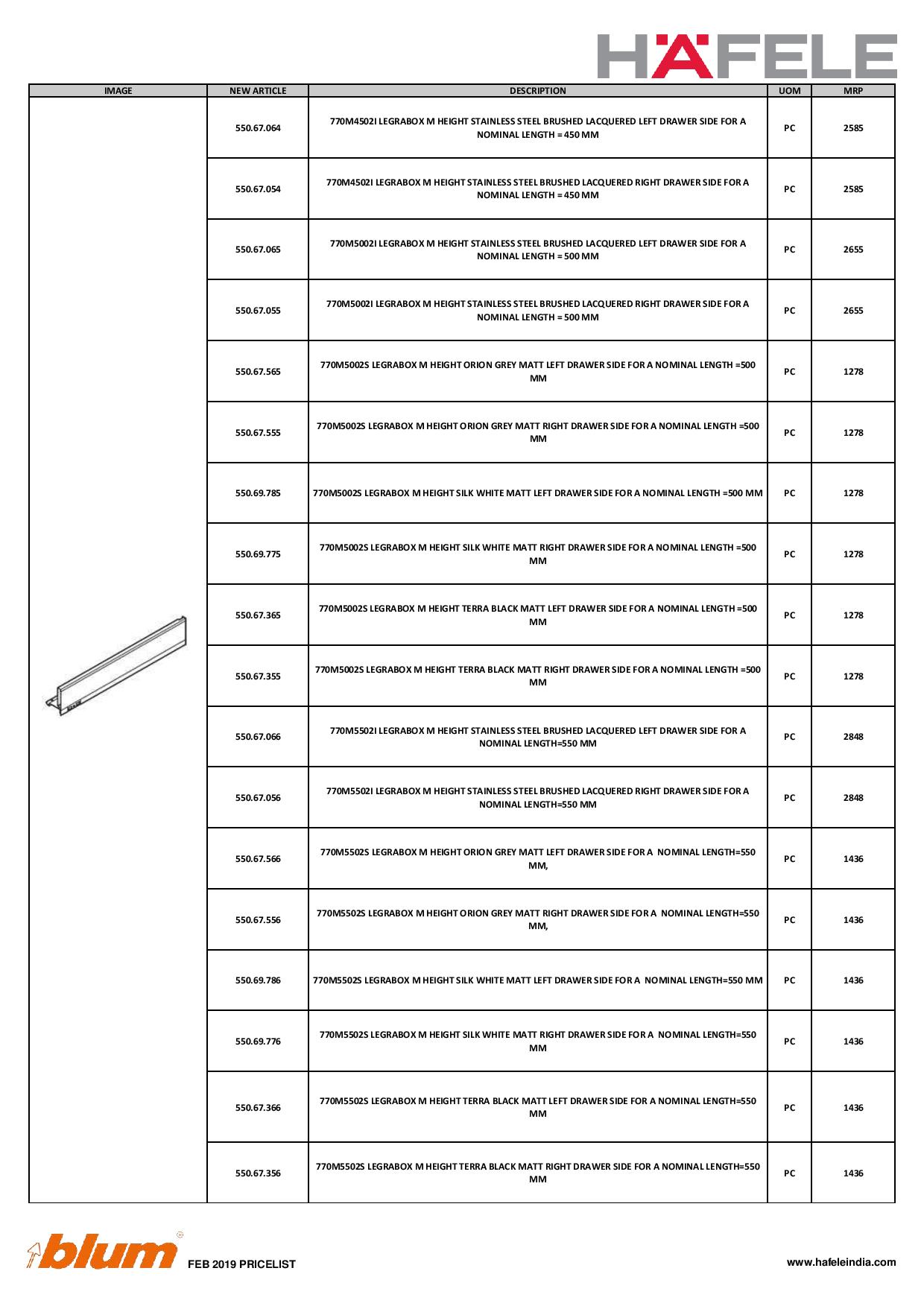 HÄFELE

| IMAGE | NEW ARTICLE | DESCRIPTION | UOM | MRP |
|---|---|---|---|---|
| | 550.67.064 | 770M4502I LEGRABOX M HEIGHT STAINLESS STEEL BRUSHED LACQUERED LEFT DRAWER SIDE FOR A NOMINAL LENGTH = 450 MM | PC | 2585 |
| | 550.67.054 | 770M4502I LEGRABOX M HEIGHT STAINLESS STEEL BRUSHED LACQUERED RIGHT DRAWER SIDE FOR A NOMINAL LENGTH = 450 MM | PC | 2585 |
| | 550.67.065 | 770M5002I LEGRABOX M HEIGHT STAINLESS STEEL BRUSHED LACQUERED LEFT DRAWER SIDE FOR A NOMINAL LENGTH = 500 MM | PC | 2655 |
| | 550.67.055 | 770M5002I LEGRABOX M HEIGHT STAINLESS STEEL BRUSHED LACQUERED RIGHT DRAWER SIDE FOR A NOMINAL LENGTH = 500 MM | PC | 2655 |
| | 550.67.565 | 770M5002S LEGRABOX M HEIGHT ORION GREY MATT LEFT DRAWER SIDE FOR A NOMINAL LENGTH =500 MM | PC | 1278 |
| | 550.67.555 | 770M5002S LEGRABOX M HEIGHT ORION GREY MATT RIGHT DRAWER SIDE FOR A NOMINAL LENGTH =500 MM | PC | 1278 |
| | 550.69.785 | 770M5002S LEGRABOX M HEIGHT SILK WHITE MATT LEFT DRAWER SIDE FOR A NOMINAL LENGTH =500 MM | PC | 1278 |
| | 550.69.775 | 770M5002S LEGRABOX M HEIGHT SILK WHITE MATT RIGHT DRAWER SIDE FOR A NOMINAL LENGTH =500 MM | PC | 1278 |
| | 550.67.365 | 770M5002S LEGRABOX M HEIGHT TERRA BLACK MATT LEFT DRAWER SIDE FOR A NOMINAL LENGTH =500 MM | PC | 1278 |
| | 550.67.355 | 770M5002S LEGRABOX M HEIGHT TERRA BLACK MATT RIGHT DRAWER SIDE FOR A NOMINAL LENGTH =500 MM | PC | 1278 |
| | 550.67.066 | 770M5502I LEGRABOX M HEIGHT STAINLESS STEEL BRUSHED LACQUERED LEFT DRAWER SIDE FOR A NOMINAL LENGTH=550 MM | PC | 2848 |
| | 550.67.056 | 770M5502I LEGRABOX M HEIGHT STAINLESS STEEL BRUSHED LACQUERED RIGHT DRAWER SIDE FOR A NOMINAL LENGTH=550 MM | PC | 2848 |
| | 550.67.566 | 770M5502S LEGRABOX M HEIGHT ORION GREY MATT LEFT DRAWER SIDE FOR A NOMINAL LENGTH=550 MM, | PC | 1436 |
| | 550.67.556 | 770M5502S LEGRABOX M HEIGHT ORION GREY MATT RIGHT DRAWER SIDE FOR A NOMINAL LENGTH=550 MM, | PC | 1436 |
| | 550.69.786 | 770M5502S LEGRABOX M HEIGHT SILK WHITE MATT LEFT DRAWER SIDE FOR A NOMINAL LENGTH=550 MM | PC | 1436 |
| | 550.69.776 | 770M5502S LEGRABOX M HEIGHT SILK WHITE MATT RIGHT DRAWER SIDE FOR A NOMINAL LENGTH=550 MM | PC | 1436 |
| | 550.67.366 | 770M5502S LEGRABOX M HEIGHT TERRA BLACK MATT LEFT DRAWER SIDE FOR A NOMINAL LENGTH=550 MM | PC | 1436 |
| | 550.67.356 | 770M5502S LEGRABOX M HEIGHT TERRA BLACK MATT RIGHT DRAWER SIDE FOR A NOMINAL LENGTH=550 MM | PC | 1436 |

blum FEB 2019 PRICELIST

www.hafeleindia.com